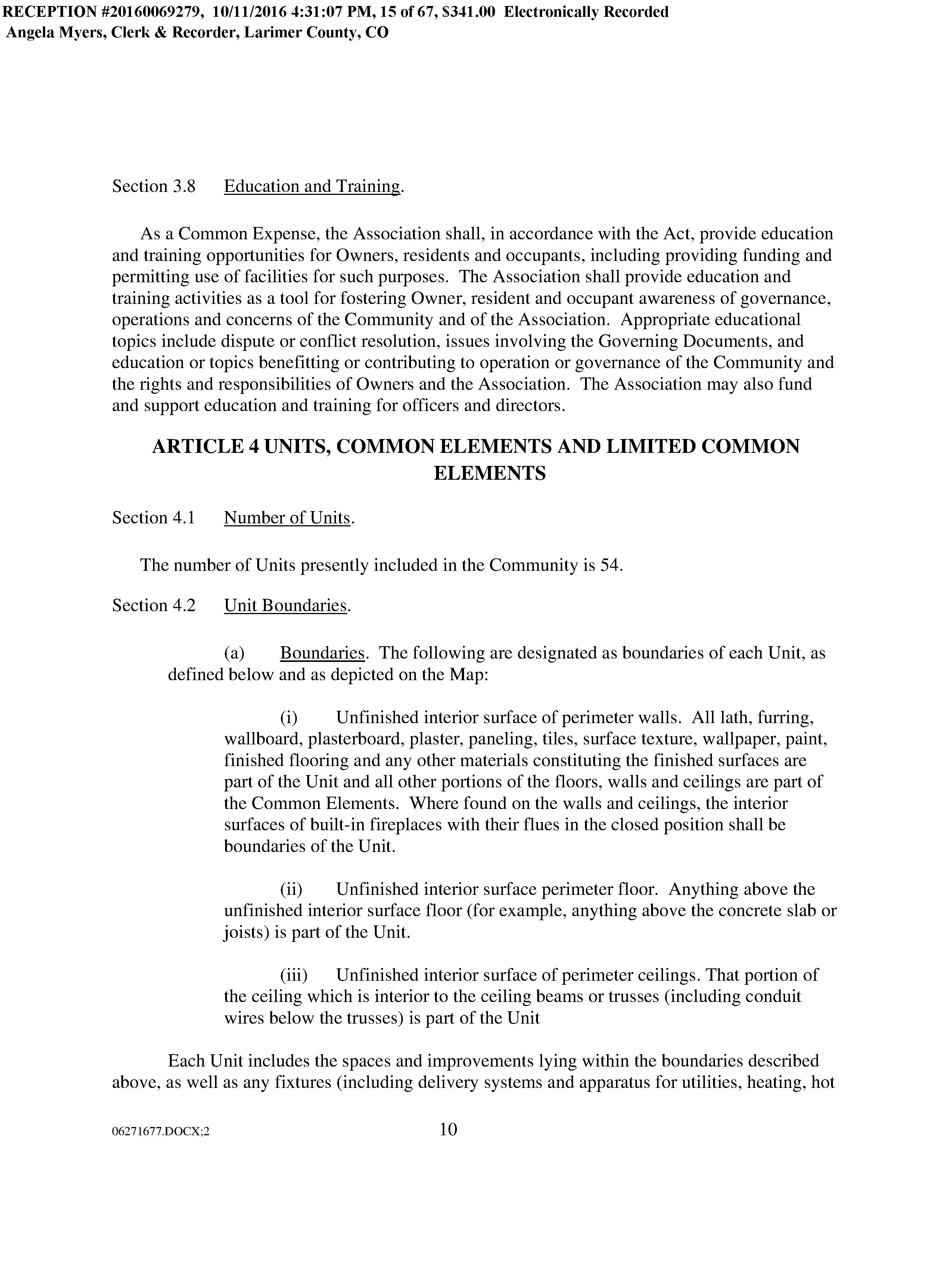 RECEPTION #20160069279, 10/11/2016 4:31:07 PM, 15 of 67, $341.00 Electronically Recorded
Angela Myers, Clerk & Recorder, Larimer County, CO

Section 3.8 Education and Training.

As a Common Expense, the Association shall, in accordance with the Act, provide education and training opportunities for Owners, residents and occupants, including providing funding and permitting use of facilities for such purposes. The Association shall provide education and training activities as a tool for fostering Owner, resident and occupant awareness of governance, operations and concerns of the Community and of the Association. Appropriate educational topics include dispute or conflict resolution, issues involving the Governing Documents, and education or topics benefitting or contributing to operation or governance of the Community and the rights and responsibilities of Owners and the Association. The Association may also fund and support education and training for officers and directors.

ARTICLE 4 UNITS, COMMON ELEMENTS AND LIMITED COMMON ELEMENTS

Section 4.1 Number of Units.

The number of Units presently included in the Community is 54.

Section 4.2 Unit Boundaries.

(a) Boundaries. The following are designated as boundaries of each Unit, as defined below and as depicted on the Map:

(i) Unfinished interior surface of perimeter walls. All lath, furring, wallboard, plasterboard, plaster, paneling, tiles, surface texture, wallpaper, paint, finished flooring and any other materials constituting the finished surfaces are part of the Unit and all other portions of the floors, walls and ceilings are part of the Common Elements. Where found on the walls and ceilings, the interior surfaces of built-in fireplaces with their flues in the closed position shall be boundaries of the Unit.

(ii) Unfinished interior surface perimeter floor. Anything above the unfinished interior surface floor (for example, anything above the concrete slab or joists) is part of the Unit.

(iii) Unfinished interior surface of perimeter ceilings. That portion of the ceiling which is interior to the ceiling beams or trusses (including conduit wires below the trusses) is part of the Unit

Each Unit includes the spaces and improvements lying within the boundaries described above, as well as any fixtures (including delivery systems and apparatus for utilities, heating, hot

06271677.DOCX;2 10